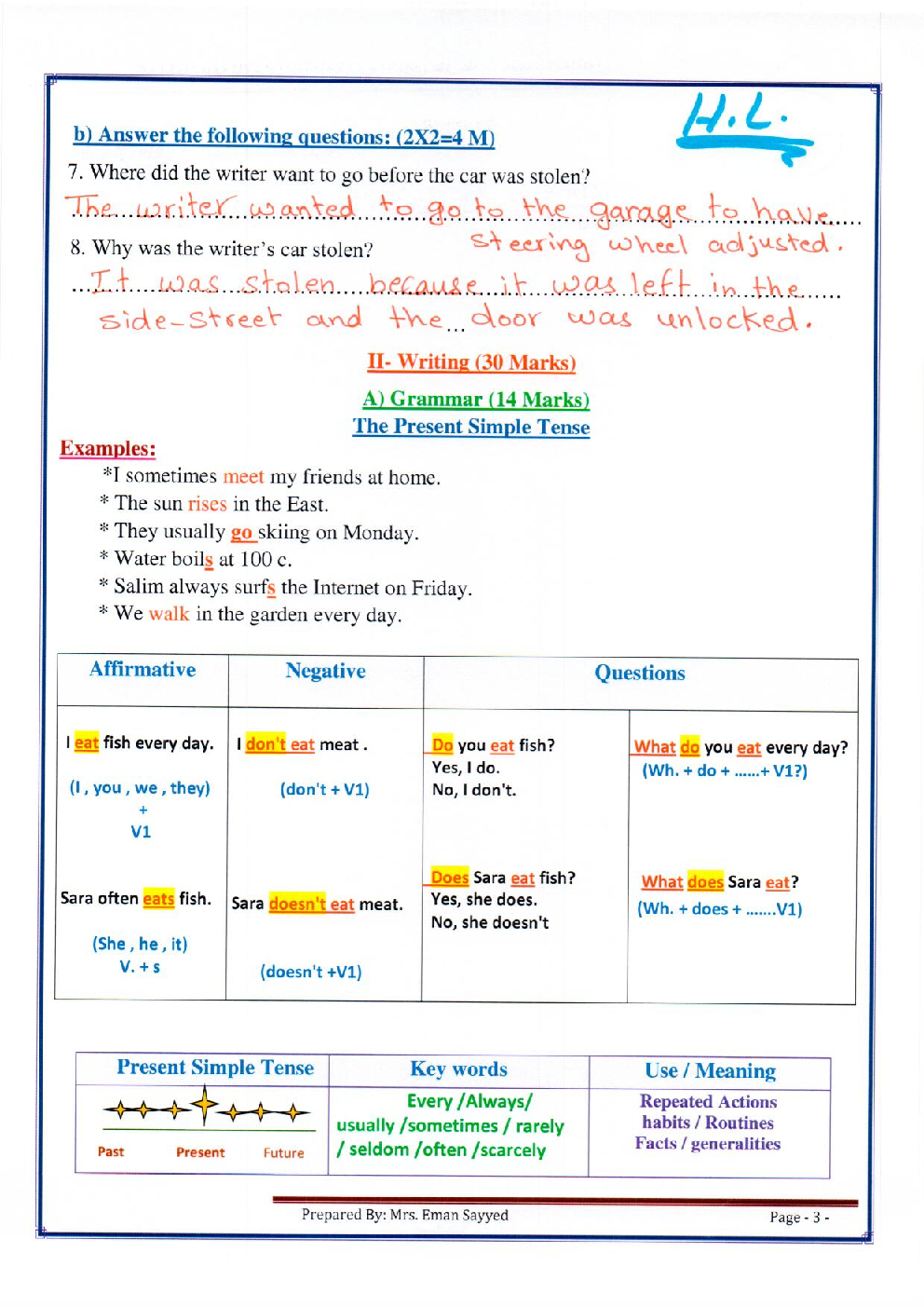 H.L.

b) Answer the following questions: (2X2=4 M)

7. Where did the writer want to go before the car was stolen?

The writer wanted to go to the garage to have steering wheel adjusted.

8. Why was the writer's car stolen?

It was stolen because it was left in the side-street and the door was unlocked.

II- Writing (30 Marks)

A) Grammar (14 Marks)

The Present Simple Tense

Examples:

*I sometimes meet my friends at home.
* The sun rises in the East.
* They usually go skiing on Monday.
* Water boils at 100 c.
* Salim always surfs the Internet on Friday.
* We walk in the garden every day.

| Affirmative | Negative | Questions | |
|---|---|---|---|
| I eat fish every day. (I , you , we , they) + V1 | I don't eat meat . (don't + V1) | Do you eat fish? Yes, I do. No, I don't. | What do you eat every day? (Wh. + do + ......+ V1?) |
| Sara often eats fish. (She , he , it) V. + s | Sara doesn't eat meat. (doesn't +V1) | Does Sara eat fish? Yes, she does. No, she doesn't | What does Sara eat? (Wh. + does + .......V1) |

| Present Simple Tense | Key words | Use / Meaning |
|---|---|---|
| Past Present Future | Every /Always/ usually /sometimes / rarely / seldom /often /scarcely | Repeated Actions habits / Routines Facts / generalities |

Prepared By: Mrs. Eman Sayyed

Page - 3 -